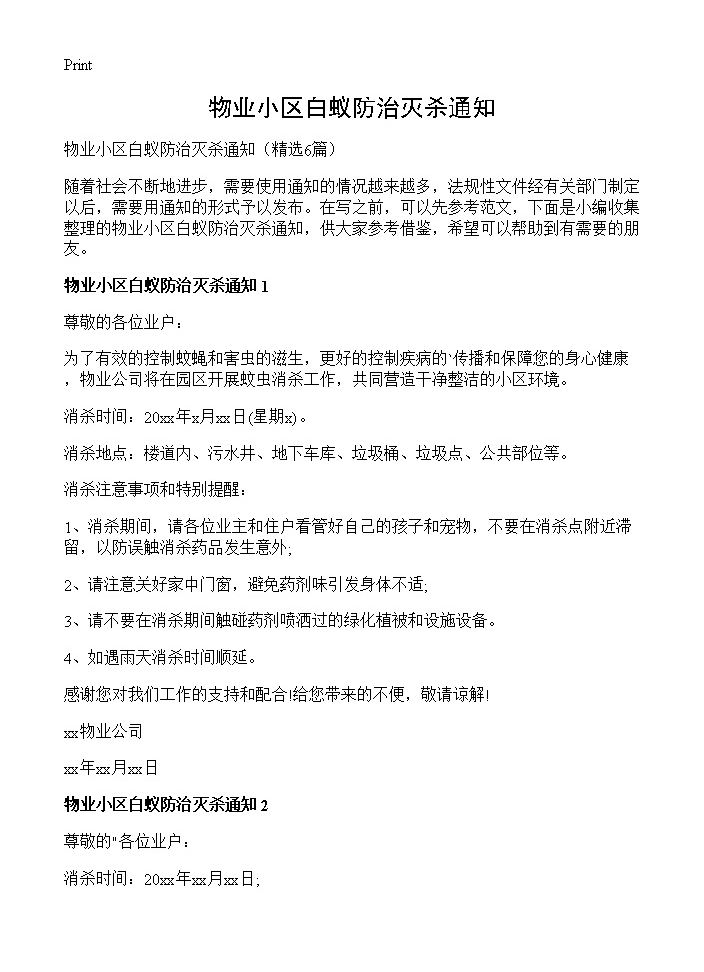 Print

物业小区白蚁防治灭杀通知

物业小区白蚁防治灭杀通知（精选6篇）

随着社会不断地进步，需要使用通知的情况越来越多，法规性文件经有关部门制定以后，需要用通知的形式予以发布。在写之前，可以先参考范文，下面是小编收集整理的物业小区白蚁防治灭杀通知，供大家参考借鉴，希望可以帮助到有需要的朋友。

物业小区白蚁防治灭杀通知 1

尊敬的各位业户：

为了有效的控制蚊蝇和害虫的滋生，更好的控制疾病的`传播和保障您的身心健康，物业公司将在园区开展蚊虫消杀工作，共同营造干净整洁的小区环境。

消杀时间：20xx年x月xx日(星期x)。

消杀地点：楼道内、污水井、地下车库、垃圾桶、垃圾点、公共部位等。

消杀注意事项和特别提醒：

1、消杀期间，请各位业主和住户看管好自己的孩子和宠物，不要在消杀点附近滞留，以防误触消杀药品发生意外;

2、请注意关好家中门窗，避免药剂味引发身体不适;

3、请不要在消杀期间触碰药剂喷洒过的绿化植被和设施设备。

4、如遇雨天消杀时间顺延。

感谢您对我们工作的支持和配合!给您带来的不便，敬请谅解!

xx物业公司

xx年xx月xx日

物业小区白蚁防治灭杀通知 2

尊敬的"各位业户：

消杀时间：20xx年xx月xx日;